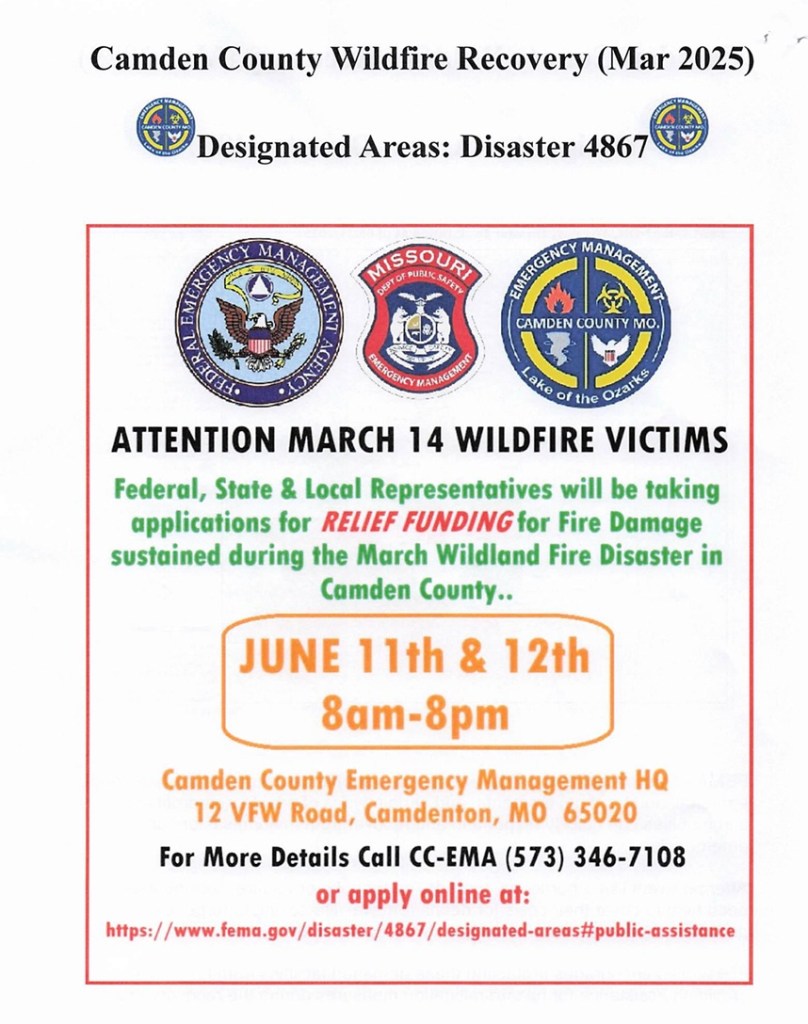 Camden County Wildfire Recovery (Mar 2025)

Designated Areas: Disaster 4867

FEDERAL EMERGENCY MANAGEMENT AGENCY

MISSOURI
DEPT OF PUBLIC SAFETY
EMERGENCY MANAGEMENT

EMERGENCY MANAGEMENT
CAMDEN COUNTY MO.
Lake of the Ozarks

ATTENTION MARCH 14 WILDFIRE VICTIMS

Federal, State & Local Representatives will be taking applications for RELIEF FUNDING for Fire Damage sustained during the March Wildland Fire Disaster in Camden County..

JUNE 11th & 12th
8am-8pm

Camden County Emergency Management HQ
12 VFW Road, Camdenton, MO 65020

For More Details Call CC-EMA (573) 346-7108
or apply online at:
https://www.fema.gov/disaster/4867/designated-areas#public-assistance